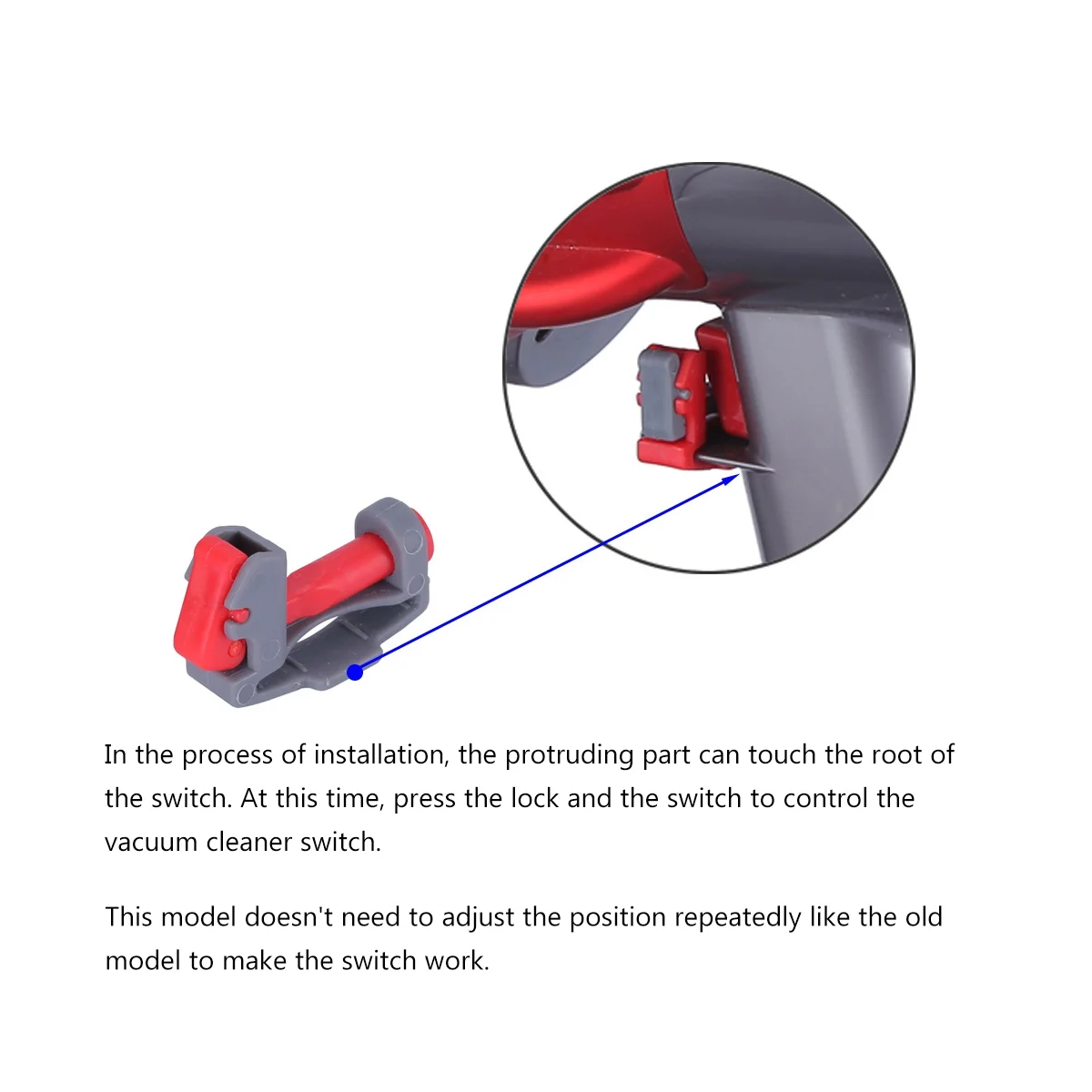 In the process of installation, the protruding part can touch the root of the switch. At this time, press the lock and the switch to control the vacuum cleaner switch.

This model doesn't need to adjust the position repeatedly like the old model to make the switch work.